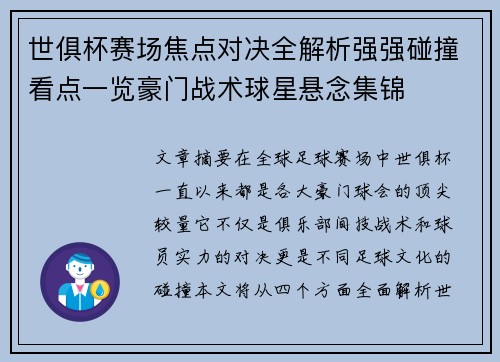 世俱杯赛场焦点对决全解析强强碰撞看点一览豪门战术球星悬念集锦

文章摘要在全球足球赛场中世俱杯一直以来都是各大豪门球会的顶尖较量它不仅是俱乐部间技战术和球员实力的对决更是不同足球文化的碰撞本文将从四个方面全面解析世